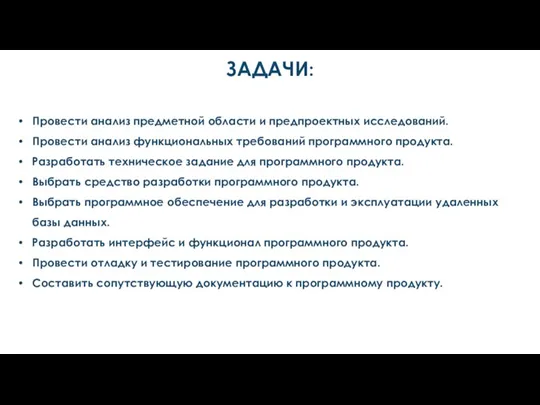 ЗАДАЧИ:

• Провести анализ предметной области и предпроектных исследований.
• Провести анализ функциональных требований программного продукта.
• Разработать техническое задание для программного продукта.
• Выбрать средство разработки программного продукта.
• Выбрать программное обеспечение для разработки и эксплуатации удаленных базы данных.
• Разработать интерфейс и функционал программного продукта.
• Провести отладку и тестирование программного продукта.
• Составить сопутствующую документацию к программному продукту.